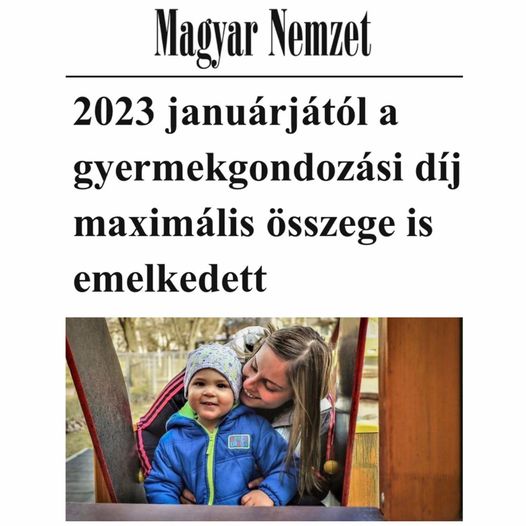 Magyar Nemzet

2023 januárjától a gyermekgondozási díj maximális összege is emelkedett